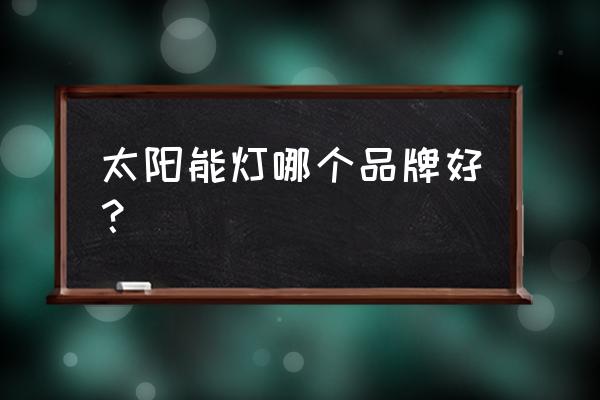 太阳能灯哪个品牌好？